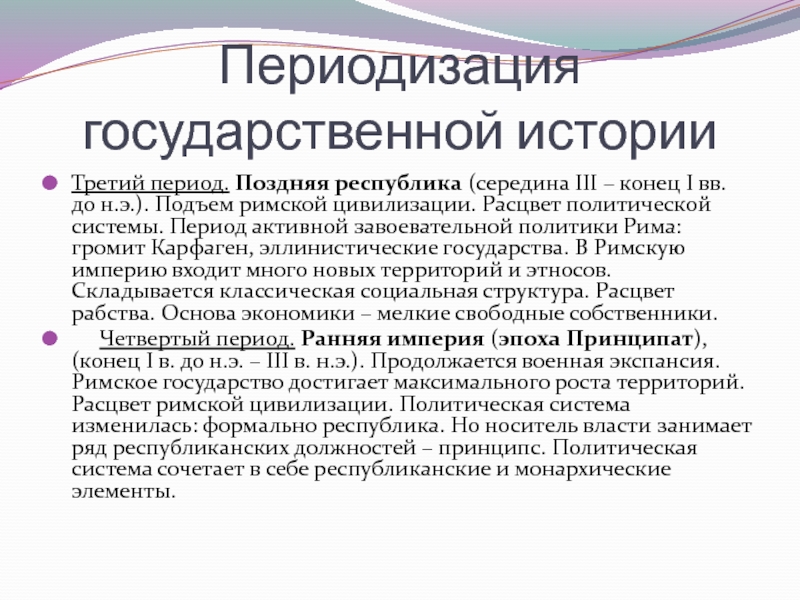 Периодизация государственной истории

Третий период. Поздняя республика (середина III – конец I вв. до н.э.). Подъем римской цивилизации. Расцвет политической системы. Период активной завоевательной политики Рима: громит Карфаген, эллинистические государства. В Римскую империю входит много новых территорий и этносов. Складывается классическая социальная структура. Расцвет рабства. Основа экономики – мелкие свободные собственники.

Четвертый период. Ранняя империя (эпоха Принципат), (конец I в. до н.э. – III в. н.э.). Продолжается военная экспансия. Римское государство достигает максимального роста территорий. Расцвет римской цивилизации. Политическая система изменилась: формально республика. Но носитель власти занимает ряд республиканских должностей – принципс. Политическая система сочетает в себе республиканские и монархические элементы.